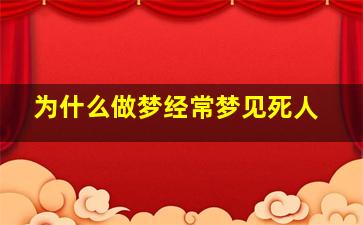 为什么做梦经常梦见死人